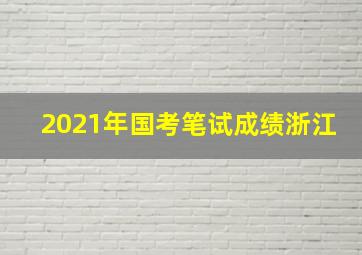 2021年国考笔试成绩浙江